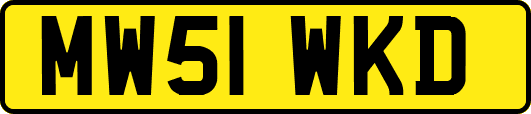 MW51 WKD